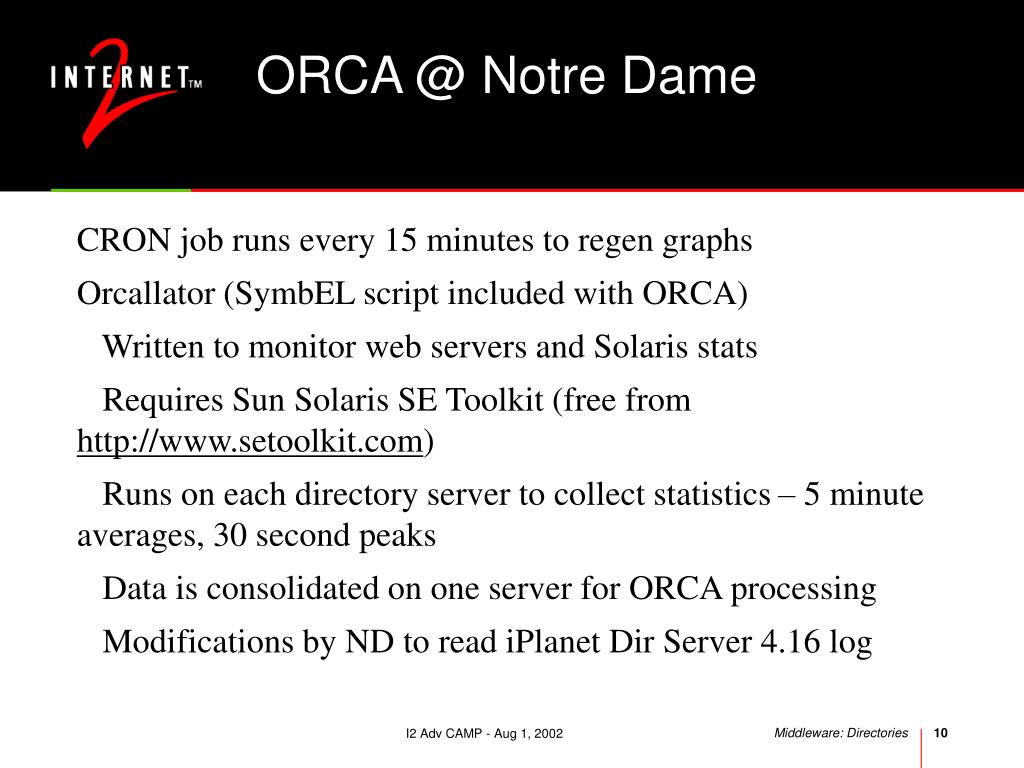 INTERNET™ 2

ORCA @ Notre Dame

CRON job runs every 15 minutes to regen graphs

Orcallator (SymbEL script included with ORCA)

Written to monitor web servers and Solaris stats

Requires Sun Solaris SE Toolkit (free from http://www.setoolkit.com)

Runs on each directory server to collect statistics – 5 minute averages, 30 second peaks

Data is consolidated on one server for ORCA processing

Modifications by ND to read iPlanet Dir Server 4.16 log

I2 Adv CAMP - Aug 1, 2002

Middleware: Directories

10